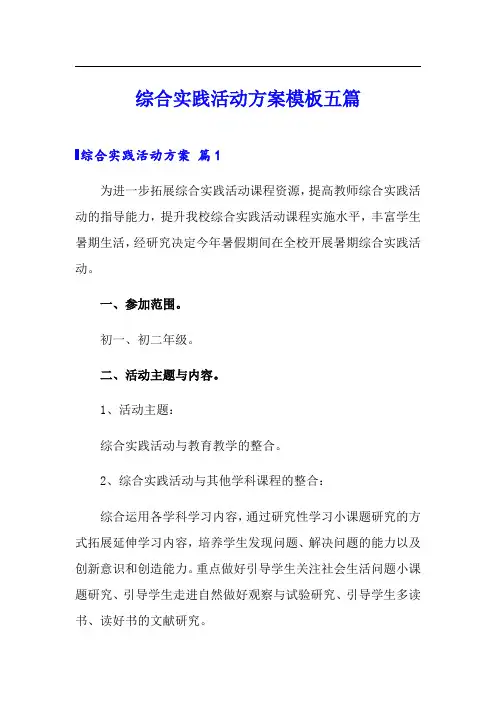 综合实践活动方案模板五篇

综合实践活动方案 篇1

为进一步拓展综合实践活动课程资源，提高教师综合实践活动的指导能力，提升我校综合实践活动课程实施水平，丰富学生暑期生活，经研究决定今年暑假期间在全校开展暑期综合实践活动。

一、参加范围。

初一、初二年级。

二、活动主题与内容。

1、活动主题：

综合实践活动与教育教学的整合。

2、综合实践活动与其他学科课程的整合：

综合运用各学科学习内容，通过研究性学习小课题研究的方式拓展延伸学习内容，培养学生发现问题、解决问题的能力以及创新意识和创造能力。重点做好引导学生关注社会生活问题小课题研究、引导学生走进自然做好观察与试验研究、引导学生多读书、读好书的文献研究。